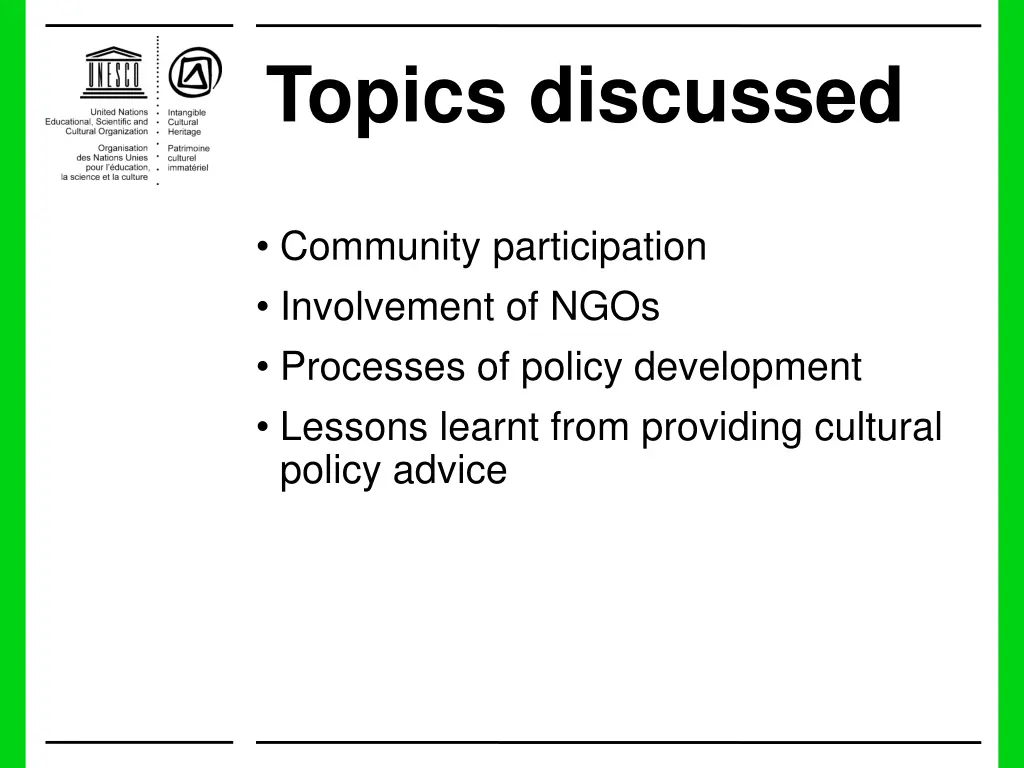 UNESCO

United Nations Educational, Scientific and Cultural Organization

Organisation des Nations Unies pour l'éducation, la science et la culture

Intangible Cultural Heritage

Patrimoine culturel immatériel

Topics discussed

• Community participation
• Involvement of NGOs
• Processes of policy development
• Lessons learnt from providing cultural policy advice